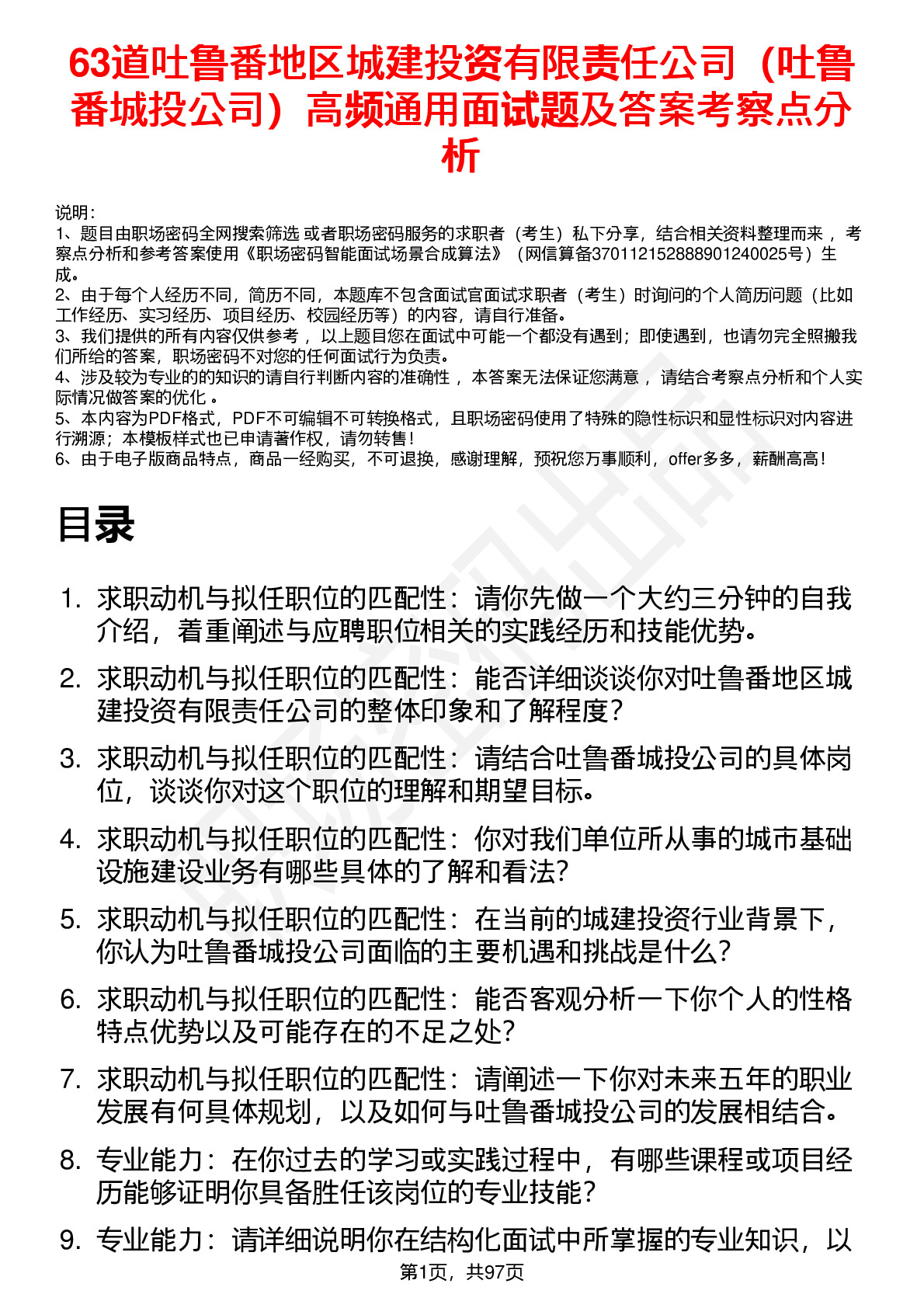 63道吐鲁番地区城建投资有限责任公司（吐鲁番城投公司）高频通用面试题及答案考察点分析

说明：
1、题目由职场密码全网搜索筛选 或者职场密码服务的求职者（考生）私下分享，结合相关资料整理而来 ，考察点分析和参考答案使用《职场密码智能面试场景合成算法》（网信算备370112152888901240025号）生成。
2、由于每个人经历不同，简历不同，本题库不包含面试官面试求职者（考生）时询问的个人简历问题（比如工作经历、实习经历、项目经历、校园经历等）的内容，请自行准备。
3、我们提供的所有内容仅供参考 ，以上题目您在面试中可能一个都没有遇到；即使遇到，也请勿完全照搬我们所给的答案，职场密码不对您的任何面试行为负责。
4、涉及较为专业的的知识的请自行判断内容的准确性 ，本答案无法保证您满意 ，请结合考察点分析和个人实际情况做答案的优化 。
5、本内容为PDF格式，PDF不可编辑不可转换格式，且职场密码使用了特殊的隐性标识和显性标识对内容进行溯源；本模板样式也已申请著作权，请勿转售！
6、由于电子版商品特点，商品一经购买，不可退换，感谢理解，预祝您万事顺利，offer多多，薪酬高高！

目录

1. 求职动机与拟任职位的匹配性：请你先做一个大约三分钟的自我介绍，着重阐述与应聘职位相关的实践经历和技能优势。
2. 求职动机与拟任职位的匹配性：能否详细谈谈你对吐鲁番地区城建投资有限责任公司的整体印象和了解程度？
3. 求职动机与拟任职位的匹配性：请结合吐鲁番城投公司的具体岗位，谈谈你对这个职位的理解和期望目标。
4. 求职动机与拟任职位的匹配性：你对我们单位所从事的城市基础设施建设业务有哪些具体的了解和看法？
5. 求职动机与拟任职位的匹配性：在当前的城建投资行业背景下，你认为吐鲁番城投公司面临的主要机遇和挑战是什么？
6. 求职动机与拟任职位的匹配性：能否客观分析一下你个人的性格特点优势以及可能存在的不足之处？
7. 求职动机与拟任职位的匹配性：请阐述一下你对未来五年的职业发展有何具体规划，以及如何与吐鲁番城投公司的发展相结合。
8. 专业能力：在你过去的学习或实践过程中，有哪些课程或项目经历能够证明你具备胜任该岗位的专业技能？
9. 专业能力：请详细说明你在结构化面试中所掌握的专业知识，以

第1页，共97页